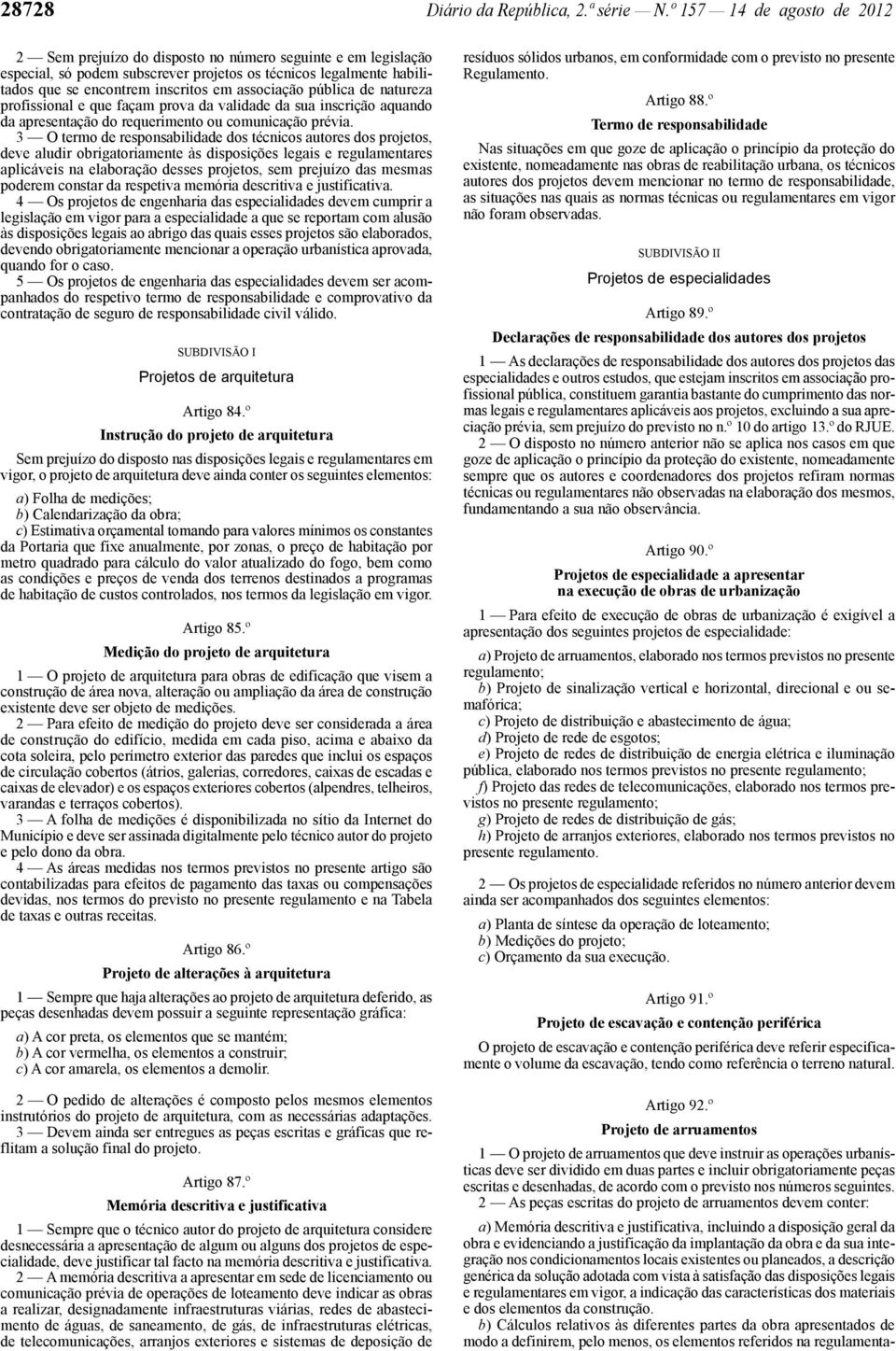 28728 Diário da República, 2.ª série — N.º 157 — 14 de agosto de 2012

2 — Sem prejuízo do disposto no número seguinte e em legislação especial, só podem subscrever projetos os técnicos legalmente habilitados que se encontrem inscritos em associação pública de natureza profissional e que façam prova da validade da sua inscrição aquando da apresentação do requerimento ou comunicação prévia.

3 — O termo de responsabilidade dos técnicos autores dos projetos, deve aludir obrigatoriamente às disposições legais e regulamentares aplicáveis na elaboração desses projetos, sem prejuízo das mesmas poderem constar da respetiva memória descritiva e justificativa.

4 — Os projetos de engenharia das especialidades devem cumprir a legislação em vigor para a especialidade a que se reportam com alusão às disposições legais ao abrigo das quais esses projetos são elaborados, devendo obrigatoriamente mencionar a operação urbanística aprovada, quando for o caso.

5 — Os projetos de engenharia das especialidades devem ser acompanhados do respetivo termo de responsabilidade e comprovativo da contratação de seguro de responsabilidade civil válido.

SUBDIVISÃO I

Projetos de arquitetura

Artigo 84.º

Instrução do projeto de arquitetura

Sem prejuízo do disposto nas disposições legais e regulamentares em vigor, o projeto de arquitetura deve ainda conter os seguintes elementos:

a) Folha de medições;
b) Calendarização da obra;
c) Estimativa orçamental tomando para valores mínimos os constantes da Portaria que fixe anualmente, por zonas, o preço de habitação por metro quadrado para cálculo do valor atualizado do fogo, bem como as condições e preços de venda dos terrenos destinados a programas de habitação de custos controlados, nos termos da legislação em vigor.

Artigo 85.º

Medição do projeto de arquitetura

1 — O projeto de arquitetura para obras de edificação que visem a construção de área nova, alteração ou ampliação da área de construção existente deve ser objeto de medições.

2 — Para efeito de medição do projeto deve ser considerada a área de construção do edifício, medida em cada piso, acima e abaixo da cota soleira, pelo perímetro exterior das paredes que inclui os espaços de circulação cobertos (átrios, galerias, corredores, caixas de escadas e caixas de elevador) e os espaços exteriores cobertos (alpendres, telheiros, varandas e terraços cobertos).

3 — A folha de medições é disponibilizada no sítio da Internet do Município e deve ser assinada digitalmente pelo técnico autor do projeto e pelo dono da obra.

4 — As áreas medidas nos termos previstos no presente artigo são contabilizadas para efeitos de pagamento das taxas ou compensações devidas, nos termos do previsto no presente regulamento e na Tabela de taxas e outras receitas.

Artigo 86.º

Projeto de alterações à arquitetura

1 — Sempre que haja alterações ao projeto de arquitetura deferido, as peças desenhadas devem possuir a seguinte representação gráfica:

a) A cor preta, os elementos que se mantém;
b) A cor vermelha, os elementos a construir;
c) A cor amarela, os elementos a demolir.

2 — O pedido de alterações é composto pelos mesmos elementos instrutórios do projeto de arquitetura, com as necessárias adaptações.

3 — Devem ainda ser entregues as peças escritas e gráficas que reflitam a solução final do projeto.

Artigo 87.º

Memória descritiva e justificativa

1 — Sempre que o técnico autor do projeto de arquitetura considere desnecessária a apresentação de algum ou alguns dos projetos de especialidade, deve justificar tal facto na memória descritiva e justificativa.

2 — A memória descritiva a apresentar em sede de licenciamento ou comunicação prévia de operações de loteamento deve indicar as obras a realizar, designadamente infraestruturas viárias, redes de abastecimento de águas, de saneamento, de gás, de infraestruturas elétricas, de telecomunicações, arranjos exteriores e sistemas de deposição de resíduos sólidos urbanos, em conformidade com o previsto no presente Regulamento.

Artigo 88.º

Termo de responsabilidade

Nas situações em que goze de aplicação o princípio da proteção do existente, nomeadamente nas obras de reabilitação urbana, os técnicos autores dos projetos devem mencionar no termo de responsabilidade, as situações nas quais as normas técnicas ou regulamentares em vigor não foram observadas.

SUBDIVISÃO II

Projetos de especialidades

Artigo 89.º

Declarações de responsabilidade dos autores dos projetos

1 — As declarações de responsabilidade dos autores dos projetos das especialidades e outros estudos, que estejam inscritos em associação profissional pública, constituem garantia bastante do cumprimento das normas legais e regulamentares aplicáveis aos projetos, excluindo a sua apreciação prévia, sem prejuízo do previsto no n.º 10 do artigo 13.º do RJUE.

2 — O disposto no número anterior não se aplica nos casos em que goze de aplicação o princípio da proteção do existente, nomeadamente sempre que os autores e coordenadores dos projetos refiram normas técnicas ou regulamentares não observadas na elaboração dos mesmos, fundamentando a sua não observância.

Artigo 90.º

Projetos de especialidade a apresentar na execução de obras de urbanização

1 — Para efeito de execução de obras de urbanização é exigível a apresentação dos seguintes projetos de especialidade:

a) Projeto de arruamentos, elaborado nos termos previstos no presente regulamento;
b) Projeto de sinalização vertical e horizontal, direcional e ou semafórica;
c) Projeto de distribuição e abastecimento de água;
d) Projeto de rede de esgotos;
e) Projeto de redes de distribuição de energia elétrica e iluminação pública, elaborado nos termos previstos no presente regulamento;
f) Projeto das redes de telecomunicações, elaborado nos termos previstos no presente regulamento;
g) Projeto de redes de distribuição de gás;
h) Projeto de arranjos exteriores, elaborado nos termos previstos no presente regulamento.

2 — Os projetos de especialidade referidos no número anterior devem ainda ser acompanhados dos seguintes elementos:

a) Planta de síntese da operação de loteamento;
b) Medições do projeto;
c) Orçamento da sua execução.

Artigo 91.º

Projeto de escavação e contenção periférica

O projeto de escavação e contenção periférica deve referir especificamente o volume da escavação, tendo como referência o terreno natural.

Artigo 92.º

Projeto de arruamentos

1 — O projeto de arruamentos que deve instruir as operações urbanísticas deve ser dividido em duas partes e incluir obrigatoriamente peças escritas e desenhadas, de acordo com o previsto nos números seguintes.

2 — As peças escritas do projeto de arruamentos devem conter:

a) Memória descritiva e justificativa, incluindo a disposição geral da obra e evidenciando a justificação da implantação da obra e da sua integração nos condicionamentos locais existentes ou planeados, a descrição genérica da solução adotada com vista à satisfação das disposições legais e regulamentares em vigor, a indicação das características dos materiais e dos elementos da construção.

b) Cálculos relativos às diferentes partes da obra apresentados de modo a definirem, pelo menos, os elementos referidos na regulamenta-